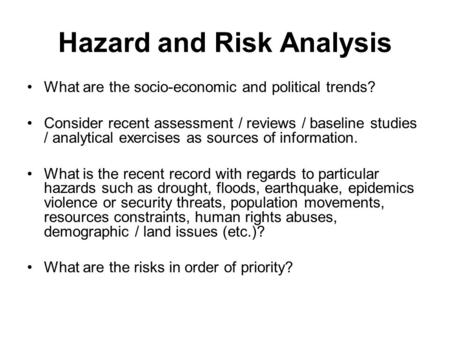 Hazard and Risk Analysis

• What are the socio-economic and political trends?

• Consider recent assessment / reviews / baseline studies / analytical exercises as sources of information.

• What is the recent record with regards to particular hazards such as drought, floods, earthquake, epidemics violence or security threats, population movements, resources constraints, human rights abuses, demographic / land issues (etc.)?

• What are the risks in order of priority?